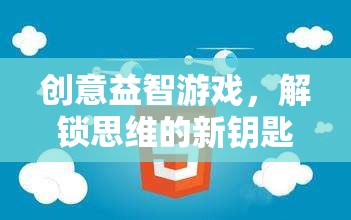 创意益智游戏，解锁思维的新钥匙